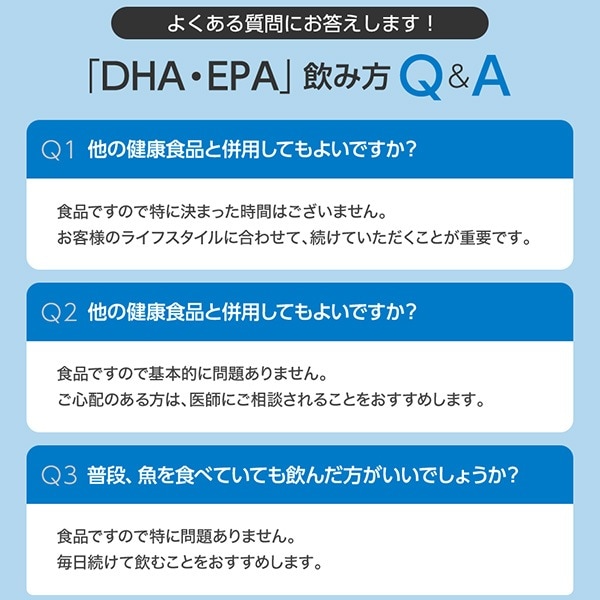 よくある質問にお答えします！

「DHA・EPA」飲み方 Q&A

Q1 他の健康食品と併用してもよいですか？

食品ですので特に決まった時間はございません。
お客様のライフスタイルに合わせて、続けていただくことが重要です。

Q2 他の健康食品と併用してもよいですか？

食品ですので基本的に問題ありません。
ご心配のある方は、医師にご相談されることをおすすめします。

Q3 普段、魚を食べていても飲んだ方がいいでしょうか？

食品ですので特に問題ありません。
毎日続けて飲むことをおすすめします。